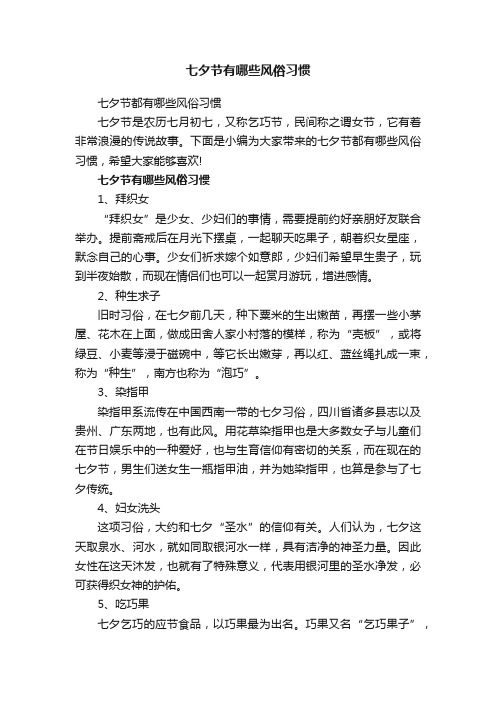 七夕节有哪些风俗习惯

七夕节都有哪些风俗习惯

七夕节是农历七月初七，又称乞巧节，民间称之谓女节，它有着非常浪漫的传说故事。下面是小编为大家带来的七夕节都有哪些风俗习惯，希望大家能够喜欢!

七夕节有哪些风俗习惯

1、拜织女

“拜织女”是少女、少妇们的事情，需要提前约好亲朋好友联合举办。提前斋戒后在月光下摆桌，一起聊天吃果子，朝着织女星座，默念自己的心事。少女们祈求嫁个如意郎，少妇们希望早生贵子，玩到半夜始散，而现在情侣们也可以一起赏月游玩，增进感情。

2、种生求子

旧时习俗，在七夕前几天，种下粟米的生出嫩苗，再摆一些小茅屋、花木在上面，做成田舍人家小村落的模样，称为“壳板”，或将绿豆、小麦等浸于磁碗中，等它长出嫩芽，再以红、蓝丝绳扎成一束，称为“种生”，南方也称为“泡巧”。

3、染指甲

染指甲系流传在中国西南一带的七夕习俗，四川省诸多县志以及贵州、广东两地，也有此风。用花草染指甲也是大多数女子与儿童们在节日娱乐中的一种爱好，也与生育信仰有密切的关系，而在现在的七夕节，男生们送女生一瓶指甲油，并为她染指甲，也算是参与了七夕传统。

4、妇女洗头

这项习俗，大约和七夕“圣水”的信仰有关。人们认为，七夕这天取泉水、河水，就如同取银河水一样，具有洁净的神圣力量。因此女性在这天沐发，也就有了特殊意义，代表用银河里的圣水净发，必可获得织女神的护佑。

5、吃巧果

七夕乞巧的应节食品，以巧果最为出名。巧果又名“乞巧果子”，